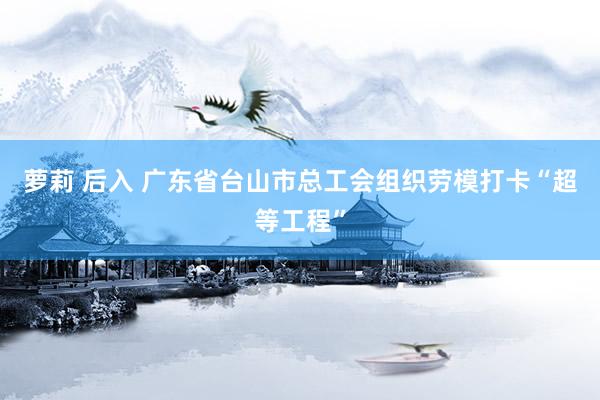 萝莉 后入 广东省台山市总工会组织劳模打卡“超等工程”